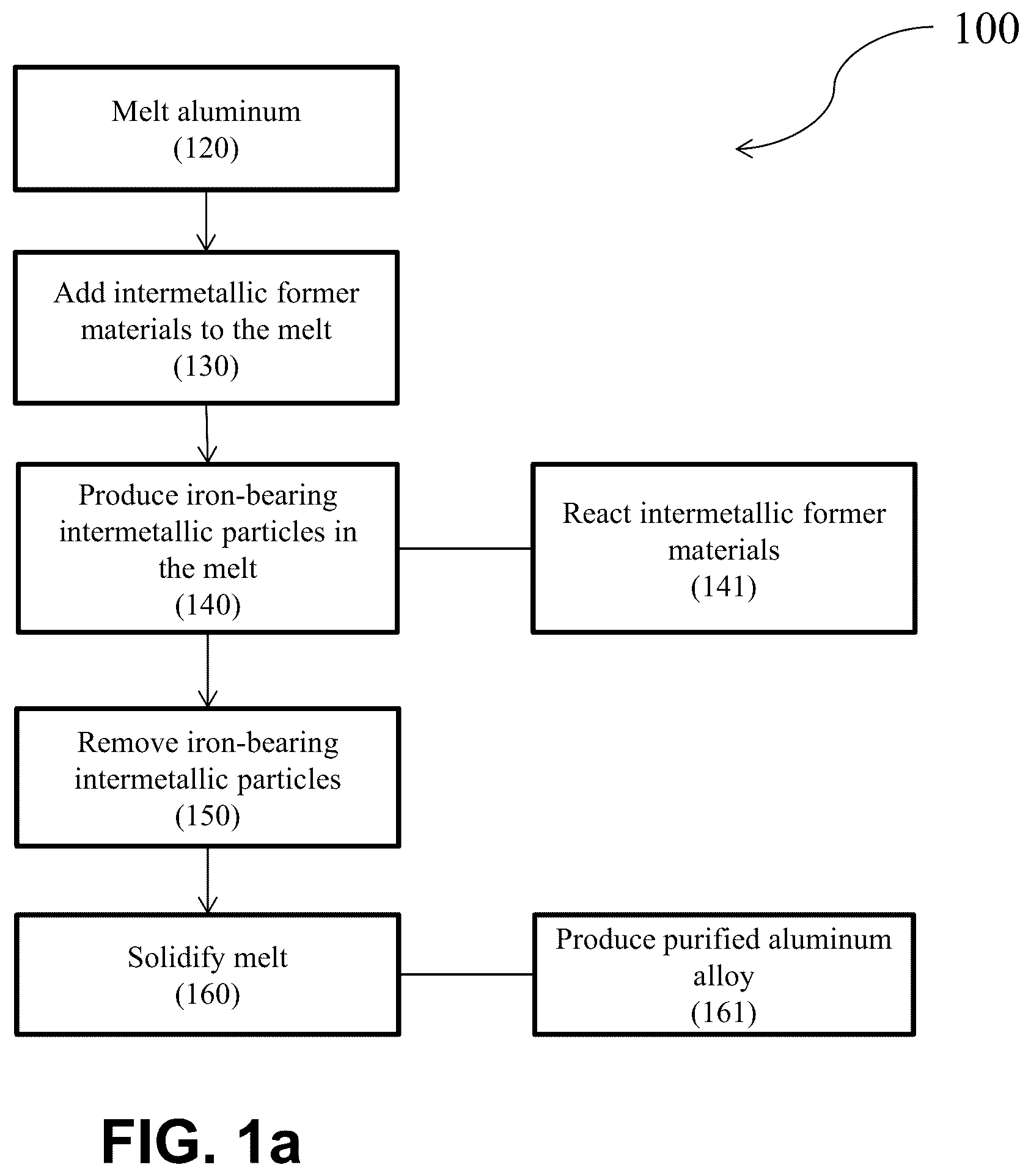 100

Melt aluminum
(120)

Add intermetallic former materials to the melt
(130)

Produce iron-bearing intermetallic particles in the melt
(140)

React intermetallic former materials
(141)

Remove iron-bearing intermetallic particles
(150)

Solidify melt
(160)

Produce purified aluminum alloy
(161)

FIG. 1a